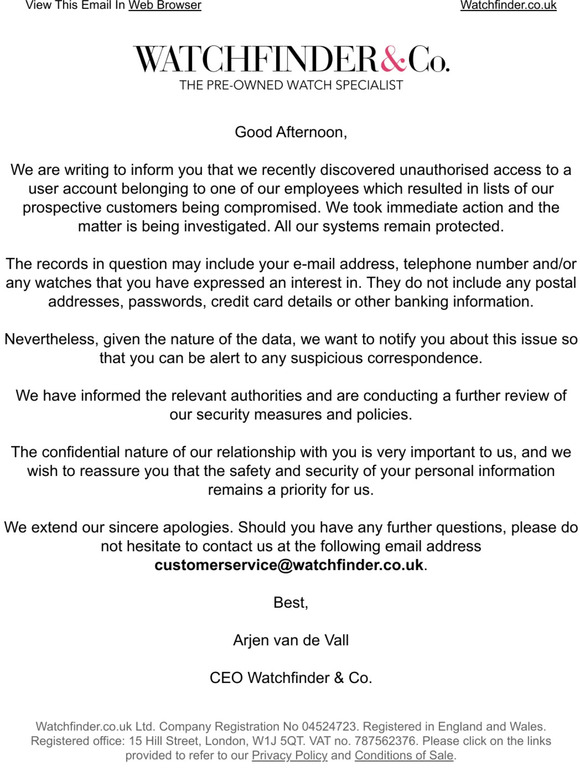 View This Email In Web Browser

Watchfinder.co.uk

WATCHFINDER&Co.
THE PRE-OWNED WATCH SPECIALIST

Good Afternoon,

We are writing to inform you that we recently discovered unauthorised access to a user account belonging to one of our employees which resulted in lists of our prospective customers being compromised. We took immediate action and the matter is being investigated. All our systems remain protected.

The records in question may include your e-mail address, telephone number and/or any watches that you have expressed an interest in. They do not include any postal addresses, passwords, credit card details or other banking information.

Nevertheless, given the nature of the data, we want to notify you about this issue so that you can be alert to any suspicious correspondence.

We have informed the relevant authorities and are conducting a further review of our security measures and policies.

The confidential nature of our relationship with you is very important to us, and we wish to reassure you that the safety and security of your personal information remains a priority for us.

We extend our sincere apologies. Should you have any further questions, please do not hesitate to contact us at the following email address customerservice@watchfinder.co.uk.

Best,

Arjen van de Vall

CEO Watchfinder & Co.

Watchfinder.co.uk Ltd. Company Registration No 04524723. Registered in England and Wales. Registered office: 15 Hill Street, London, W1J 5QT. VAT no. 787562376. Please click on the links provided to refer to our Privacy Policy and Conditions of Sale.